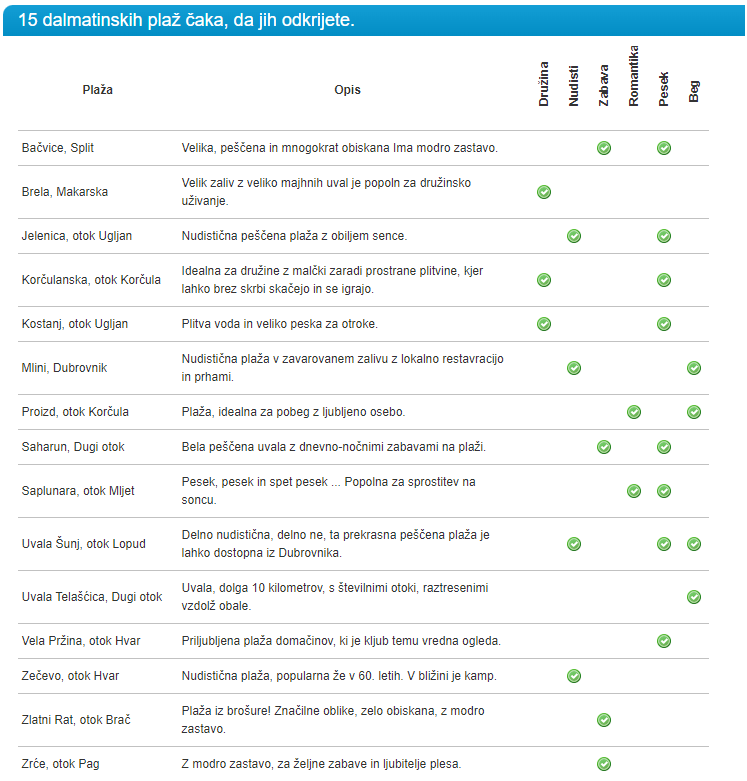 15 dalmatinskih plaž čaka, da jih odkrijete.

| Plaža | Opis | Družina | Nudisti | Zabava | Romantika | Pesek | Beg |
|---|---|---|---|---|---|---|---|
| Bačvice, Split | Velika, peščena in mnogokrat obiskana Ima modro zastavo. | | | ✓ | | ✓ | |
| Brela, Makarska | Velik zaliv z veliko majhnih uval je popoln za družinsko uživanje. | ✓ | | | | | |
| Jelenica, otok Ugljan | Nudistična peščena plaža z obiljem sence. | | ✓ | | | ✓ | |
| Korčulanska, otok Korčula | Idealna za družine z malčki zaradi prostrane plitvine, kjer lahko brez skrbi skačejo in se igrajo. | ✓ | | | | ✓ | |
| Kostanj, otok Ugljan | Plitva voda in veliko peska za otroke. | ✓ | | | | ✓ | |
| Mlini, Dubrovnik | Nudistična plaža v zavarovanem zalivu z lokalno restavracijo in prhami. | | ✓ | | | | ✓ |
| Proizd, otok Korčula | Plaža, idealna za pobeg z ljubljeno osebo. | | | | ✓ | | ✓ |
| Saharun, Dugi otok | Bela peščena uvala z dnevno-nočnimi zabavami na plaži. | | | ✓ | | ✓ | |
| Saplunara, otok Mljet | Pesek, pesek in spet pesek ... Popolna za sprostitev na soncu. | | | | ✓ | ✓ | |
| Uvala Šunj, otok Lopud | Delno nudistična, delno ne, ta prekrasna peščena plaža je lahko dostopna iz Dubrovnika. | | ✓ | | | ✓ | ✓ |
| Uvala Telaščica, Dugi otok | Uvala, dolga 10 kilometrov, s številnimi otoki, raztresenimi vzdolž obale. | | | | | | ✓ |
| Vela Pržina, otok Hvar | Priljubljena plaža domačinov, ki je kljub temu vredna ogleda. | | | | | ✓ | |
| Zečevo, otok Hvar | Nudistična plaža, popularna že v 60. letih. V bližini je kamp. | | ✓ | | | | |
| Zlatni Rat, otok Brač | Plaža iz brošure! Značilne oblike, zelo obiskana, z modro zastavo. | | | ✓ | | | |
| Zrće, otok Pag | Z modro zastavo, za željne zabave in ljubitelje plesa. | | | ✓ | | | |